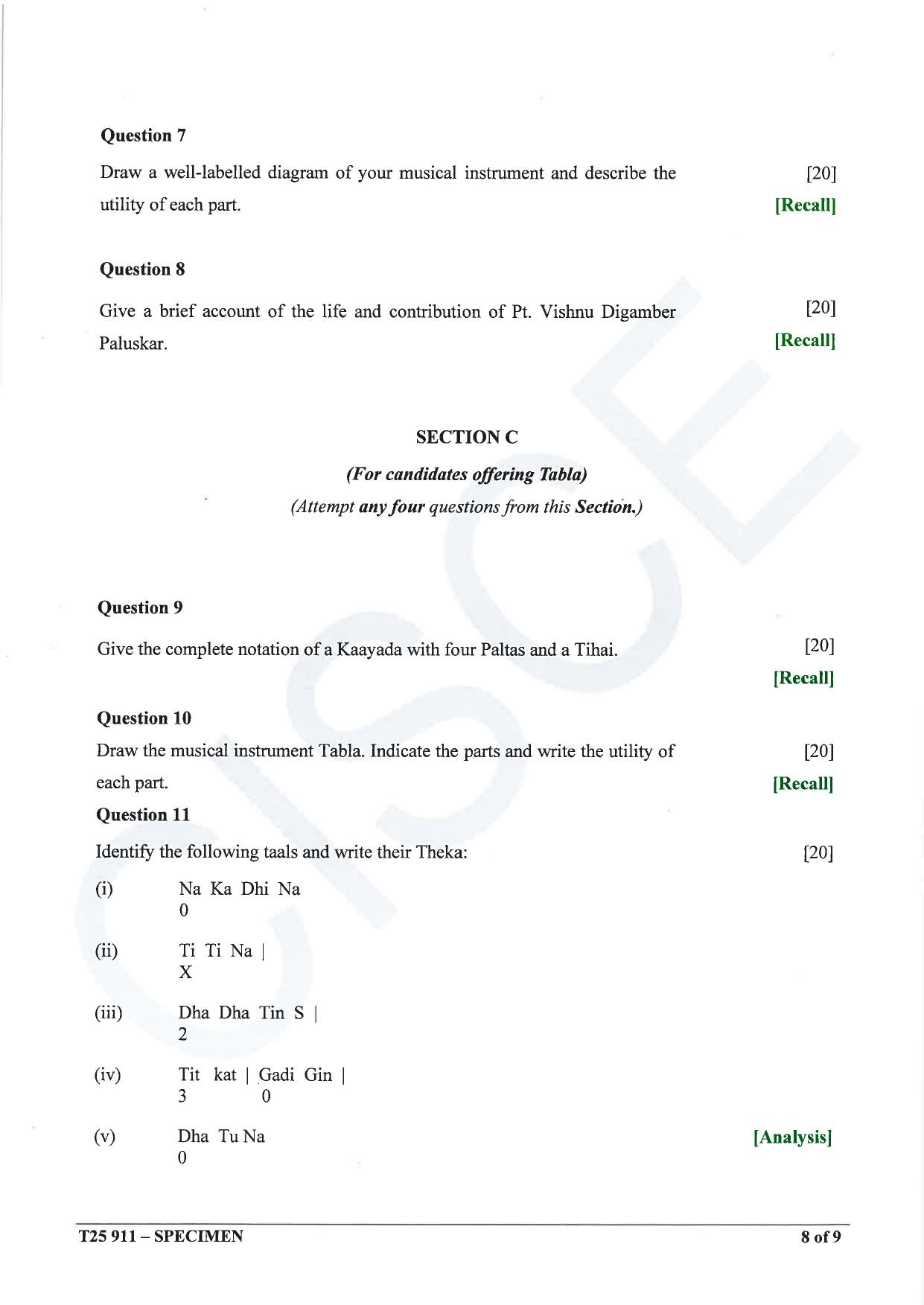 Question 7

Draw a well-labelled diagram of your musical instrument and describe the utility of each part.

[20]
[Recall]

Question 8

Give a brief account of the life and contribution of Pt. Vishnu Digamber Paluskar.

[20]
[Recall]

SECTION C

(For candidates offering Tabla)

(Attempt any four questions from this Section.)

Question 9

Give the complete notation of a Kaayada with four Paltas and a Tihai.

[20]
[Recall]

Question 10

Draw the musical instrument Tabla. Indicate the parts and write the utility of each part.

[20]
[Recall]

Question 11

Identify the following taals and write their Theka:

[20]

(i) Na Ka Dhi Na
0

(ii) Ti Ti Na |
X

(iii) Dha Dha Tin S |
2

(iv) Tit kat | Gadi Gin |
3 0

(v) Dha Tu Na
0

[Analysis]

T25 911 – SPECIMEN

8 of 9

CISCE